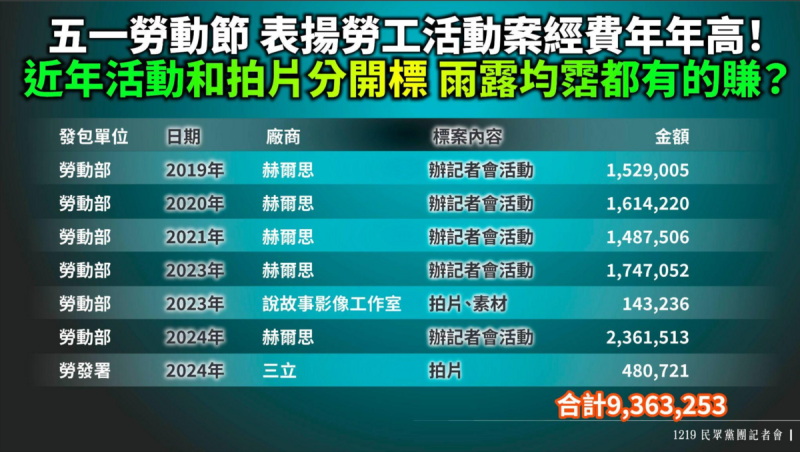 五一勞動節 表揚勞工活動案經費年年高！
近年活動和拍片分開標 雨露均霑都有的賺？

| 發包單位 | 日期 | 廠商 | 標案內容 | 金額 |
|---|---|---|---|---|
| 勞動部 | 2019年 | 赫爾思 | 辦記者會活動 | 1,529,005 |
| 勞動部 | 2020年 | 赫爾思 | 辦記者會活動 | 1,614,220 |
| 勞動部 | 2021年 | 赫爾思 | 辦記者會活動 | 1,487,506 |
| 勞動部 | 2023年 | 赫爾思 | 辦記者會活動 | 1,747,052 |
| 勞動部 | 2023年 | 說故事影像工作室 | 拍片、素材 | 143,236 |
| 勞動部 | 2024年 | 赫爾思 | 辦記者會活動 | 2,361,513 |
| 勞發署 | 2024年 | 三立 | 拍片 | 480,721 |

合計9,363,253

1219 民眾黨團記者會